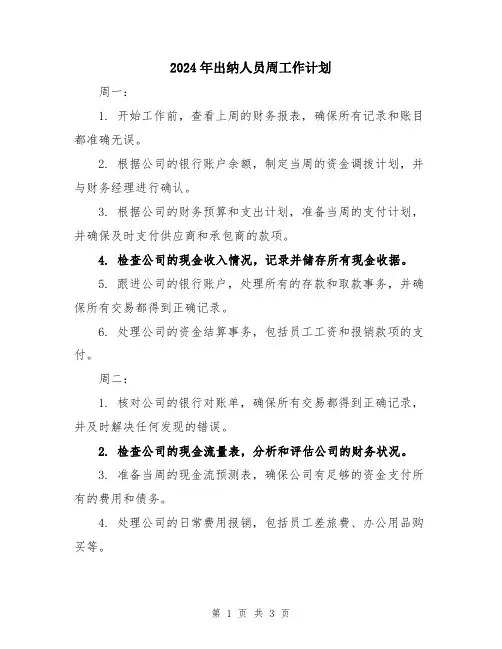 2024年出纳人员周工作计划

周一：

1. 开始工作前，查看上周的财务报表，确保所有记录和账目都准确无误。

2. 根据公司的银行账户余额，制定当周的资金调拨计划，并与财务经理进行确认。

3. 根据公司的财务预算和支出计划，准备当周的支付计划，并确保及时支付供应商和承包商的款项。

4. 检查公司的现金收入情况，记录并储存所有现金收据。

5. 跟进公司的银行账户，处理所有的存款和取款事务，并确保所有交易都得到正确记录。

6. 处理公司的资金结算事务，包括员工工资和报销款项的支付。

周二：

1. 核对公司的银行对账单，确保所有交易都得到正确记录，并及时解决任何发现的错误。

2. 检查公司的现金流量表，分析和评估公司的财务状况。

3. 准备当周的现金流预测表，确保公司有足够的资金支付所有的费用和债务。

4. 处理公司的日常费用报销，包括员工差旅费、办公用品购买等。

第 1 页 共 3 页